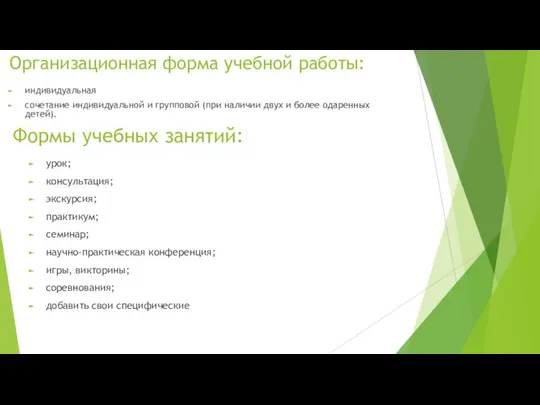 Организационная форма учебной работы:

индивидуальная

сочетание индивидуальной и групповой (при наличии двух и более одаренных детей).

Формы учебных занятий:

урок;

консультация;

экскурсия;

практикум;

семинар;

научно-практическая конференция;

игры, викторины;

соревнования;

добавить свои специфические